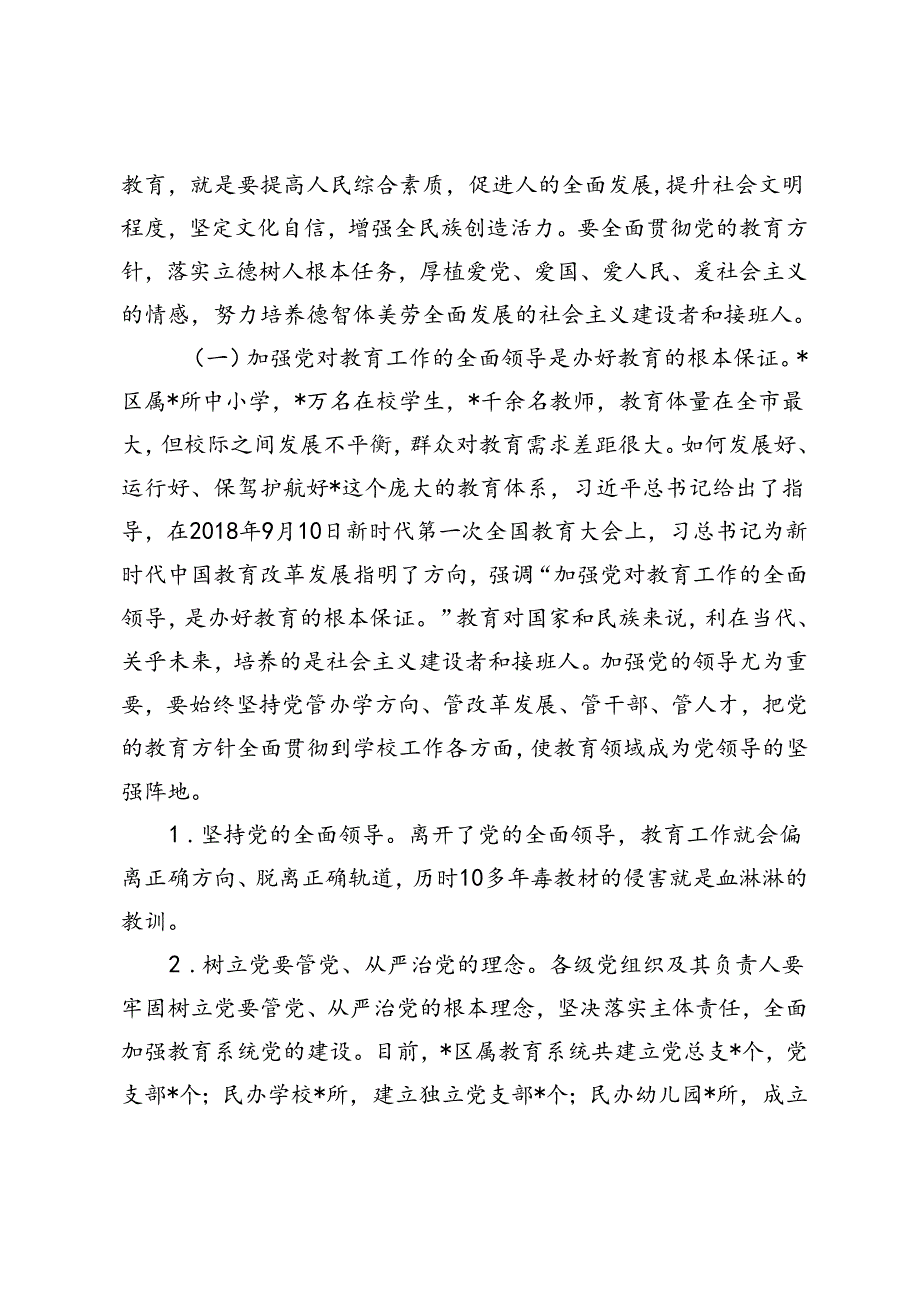 教育，就是要提高人民综合素质，促进人的全面发展，提升社会文明程度，坚定文化自信，增强全民族创造活力。要全面贯彻党的教育方针，落实立德树人根本任务，厚植爱党、爱国、爱人民、爱社会主义的情感，努力培养德智体美劳全面发展的社会主义建设者和接班人。

（一）加强党对教育工作的全面领导是办好教育的根本保证。*区属*所中小学，*万名在校学生，*千余名教师，教育体量在全市最大，但校际之间发展不平衡，群众对教育需求差距很大。如何发展好、运行好、保驾护航好*这个庞大的教育体系，习近平总书记给出了指导，在2018年9月10日新时代第一次全国教育大会上，习总书记为新时代中国教育改革发展指明了方向，强调“加强党对教育工作的全面领导，是办好教育的根本保证。”教育对国家和民族来说，利在当代、关乎未来，培养的是社会主义建设者和接班人。加强党的领导尤为重要，要始终坚持党管办学方向、管改革发展、管干部、管人才，把党的教育方针全面贯彻到学校工作各方面，使教育领域成为党领导的坚强阵地。

1．坚持党的全面领导。离开了党的全面领导，教育工作就会偏离正确方向、脱离正确轨道，历时10多年毒教材的侵害就是血淋淋的教训。

2．树立党要管党、从严治党的理念。各级党组织及其负责人要牢固树立党要管党、从严治党的根本理念，坚决落实主体责任，全面加强教育系统党的建设。目前，*区属教育系统共建立党总支*个，党支部*个；民办学校*所，建立独立党支部*个；民办幼儿园*所，成立